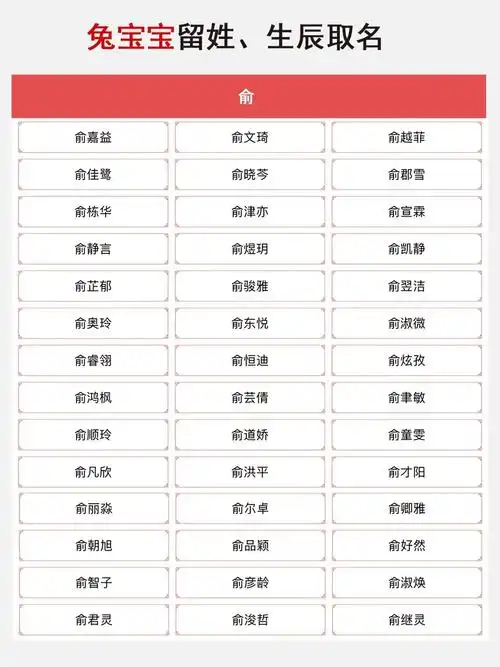 兔宝宝留姓、生辰取名

| 俞 | | |
|---|---|---|
| 俞嘉益 | 俞文琦 | 俞越菲 |
| 俞佳鹭 | 俞晓芩 | 俞郡雪 |
| 俞栋华 | 俞津亦 | 俞宣霖 |
| 俞静言 | 俞煜玥 | 俞凯静 |
| 俞芷郁 | 俞骏雅 | 俞翌洁 |
| 俞奥玲 | 俞东悦 | 俞淑微 |
| 俞睿翎 | 俞恒迪 | 俞炫孜 |
| 俞鸿枫 | 俞芸倩 | 俞聿敏 |
| 俞顺玲 | 俞道娇 | 俞童雯 |
| 俞凡欣 | 俞洪平 | 俞才阳 |
| 俞丽淼 | 俞尔卓 | 俞卿雅 |
| 俞朝旭 | 俞品颖 | 俞好然 |
| 俞智子 | 俞彦龄 | 俞淑焕 |
| 俞君灵 | 俞浚哲 | 俞继灵 |